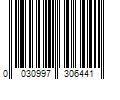 0 030997 306441